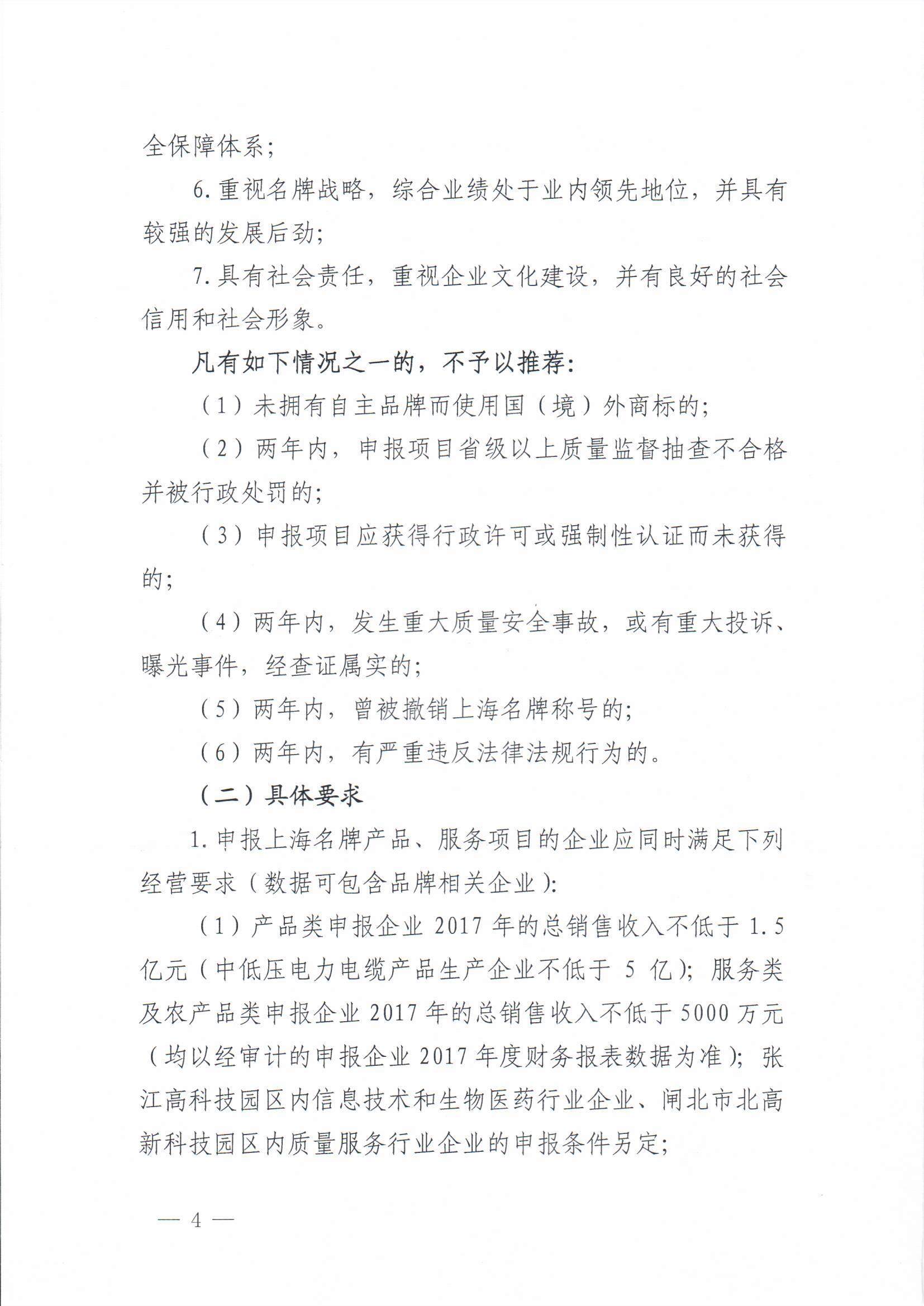 全保障体系;

6.重视名牌战略，综合业绩处于业内领先地位，并具有较强的发展后劲;

7.具有社会责任，重视企业文化建设，并有良好的社会信用和社会形象。

凡有如下情况之一的，不予以推荐:

(1)未拥有自主品牌而使用国(境)外商标的;

(2)两年内，申报项目省级以上质量监督抽查不合格并被行政处罚的;

(3)申报项目应获得行政许可或强制性认证而未获得的;

(4)两年内，发生重大质量安全事故，或有重大投诉、曝光事件，经查证属实的;

(5)两年内，曾被撤销上海名牌称号的;

(6)两年内，有严重违反法律法规行为的。

(二)具体要求

1.申报上海名牌产品、服务项目的企业应同时满足下列经营要求(数据可包含品牌相关企业):

(1)产品类申报企业2017年的总销售收入不低于1.5亿元(中低压电力电缆产品生产企业不低于5亿);服务类及农产品类申报企业2017年的总销售收入不低于5000万元(均以经审计的申报企业2017年度财务报表数据为准);张江高科技园区内信息技术和生物医药行业企业、闸北市北高新科技园区内质量服务行业企业的申报条件另定;

— 4 —